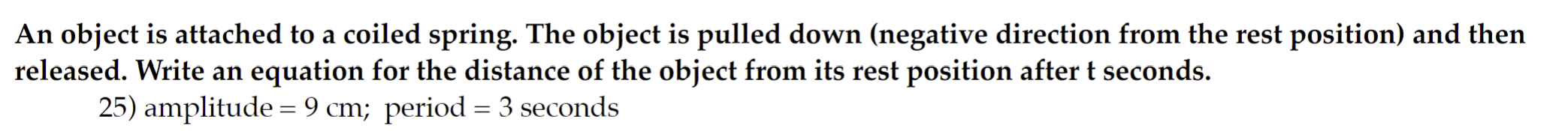 An object is attached to a coiled spring. The object is pulled down (negative direction from the rest position) and then released. Write an equation for the distance of the object from its rest position after t seconds.

25) amplitude = 9 cm;  period = 3 seconds